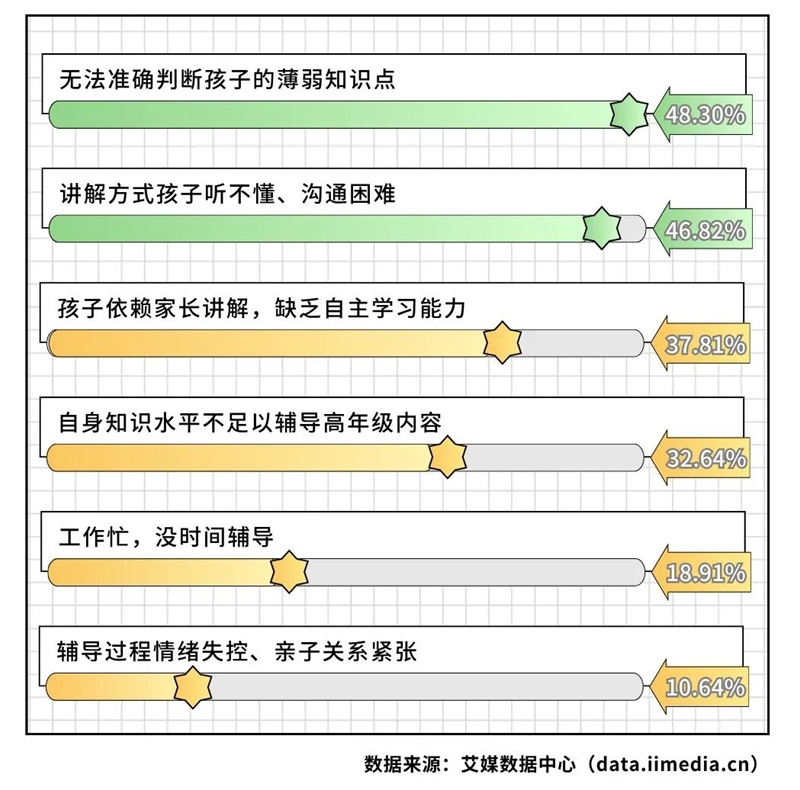 无法准确判断孩子的薄弱知识点

48.30%

讲解方式孩子听不懂、沟通困难

46.82%

孩子依赖家长讲解，缺乏自主学习能力

37.81%

自身知识水平不足以辅导高年级内容

32.64%

工作忙，没时间辅导

18.91%

辅导过程情绪失控、亲子关系紧张

10.64%

数据来源：艾媒数据中心（data.iimedia.cn）